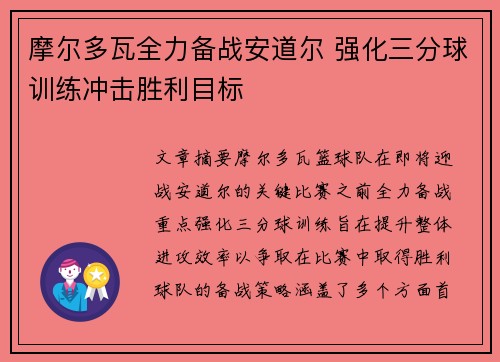 摩尔多瓦全力备战安道尔 强化三分球训练冲击胜利目标

文章摘要摩尔多瓦篮球队在即将迎战安道尔的关键比赛之前全力备战重点强化三分球训练旨在提升整体进攻效率以争取在比赛中取得胜利球队的备战策略涵盖了多个方面首